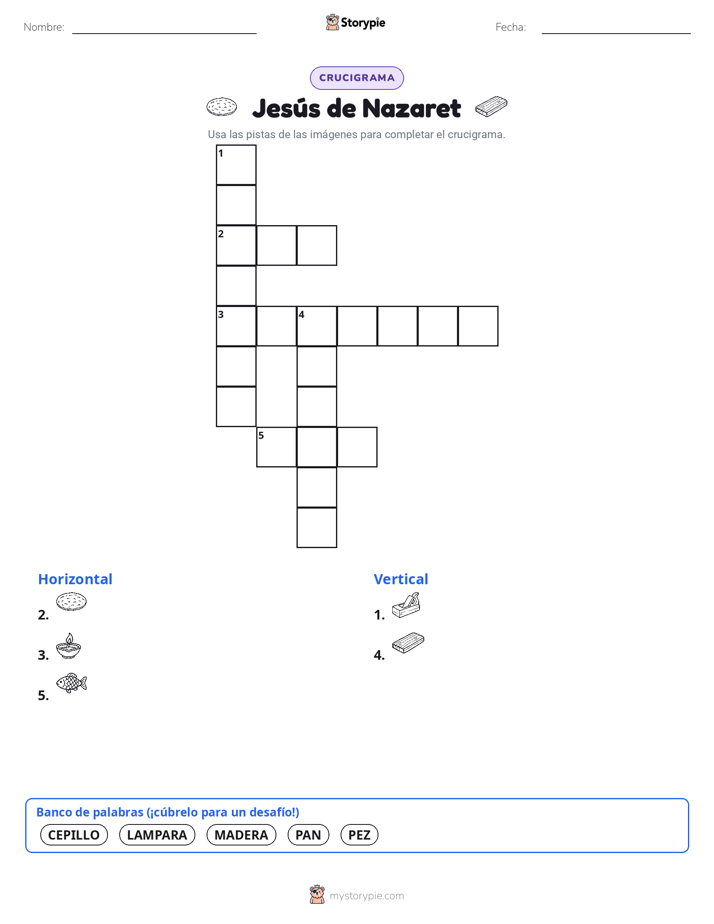 Nombre:

Storypie

Fecha:

CRUCIGRAMA

Jesús de Nazaret

Usa las pistas de las imágenes para completar el crucigrama.

1
2
3
4
5

Horizontal
2.
3.
5.

Vertical
1.
4.

Banco de palabras (¡cúbrelo para un desafío!)
CEPILLO LAMPARA MADERA PAN PEZ

mystorypie.com